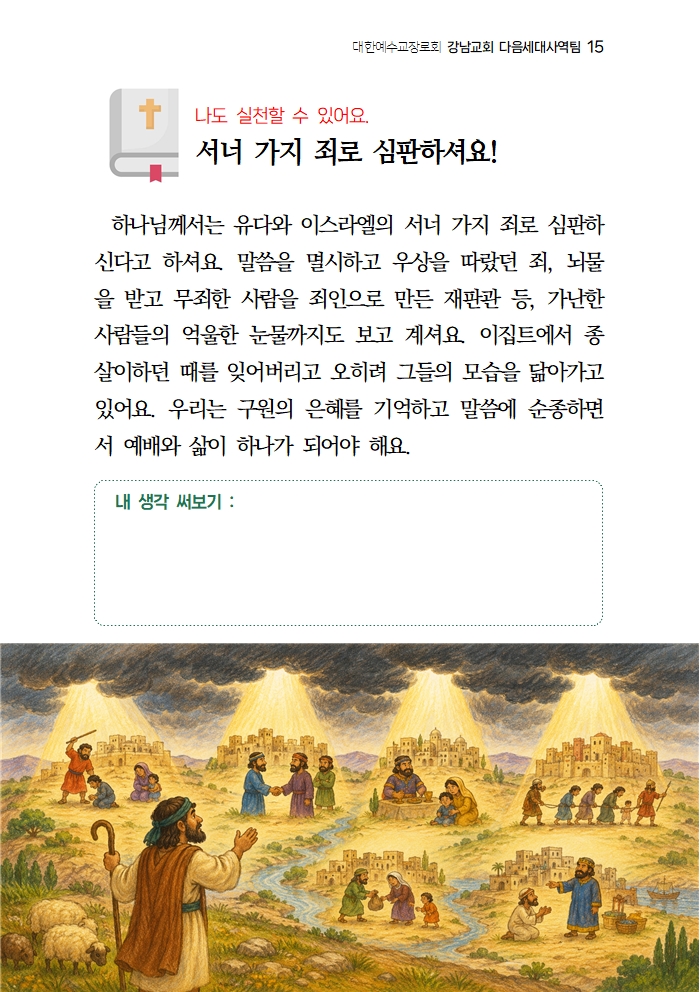 대한예수교장로회 강남교회 다음세대사역팀 15

나도 실천할 수 있어요.

서너 가지 죄로 심판하셔요!

하나님께서는 유다와 이스라엘의 서너 가지 죄로 심판하신다고 하셔요. 말씀을 멸시하고 우상을 따랐던 죄, 뇌물을 받고 무죄한 사람을 죄인으로 만든 재판관 등, 가난한 사람들의 억울한 눈물까지도 보고 계셔요. 이집트에서 종살이하던 때를 잊어버리고 오히려 그들의 모습을 닮아가고 있어요. 우리는 구원의 은혜를 기억하고 말씀에 순종하면서 예배와 삶이 하나가 되어야 해요.

내 생각 써보기 :